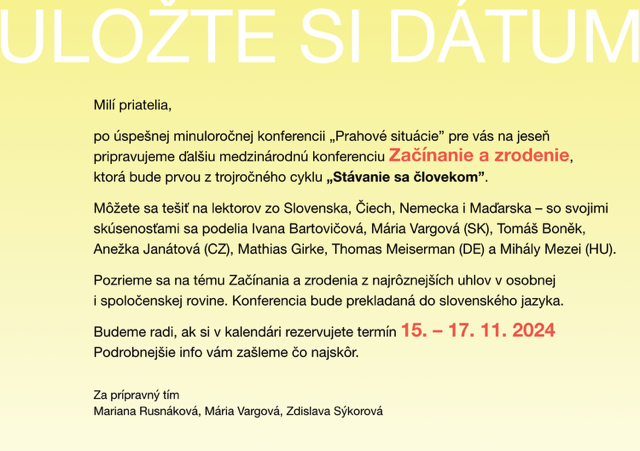 ULOŽTE SI DÁTUM

Milí priatelia,

po úspešnej minuloročnej konferencii „Prahové situácie” pre vás na jeseň pripravujeme ďalšiu medzinárodnú konferenciu Začínanie a zrodenie, ktorá bude prvou z trojročného cyklu „Stávanie sa človekom”.

Môžete sa tešiť na lektorov zo Slovenska, Čiech, Nemecka i Maďarska – so svojimi skúsenosťami sa podelia Ivana Bartovičová, Mária Vargová (SK), Tomáš Boněk, Anežka Janátová (CZ), Mathias Girke, Thomas Meiserman (DE) a Mihály Mezei (HU).

Pozrieme sa na tému Začínania a zrodenia z najrôznejších uhlov v osobnej i spoločenskej rovine. Konferencia bude prekladaná do slovenského jazyka.

Budeme radi, ak si v kalendári rezervujete termín 15. – 17. 11. 2024
Podrobnejšie info vám zašleme čo najskôr.

Za prípravný tím
Mariana Rusnáková, Mária Vargová, Zdislava Sýkorová